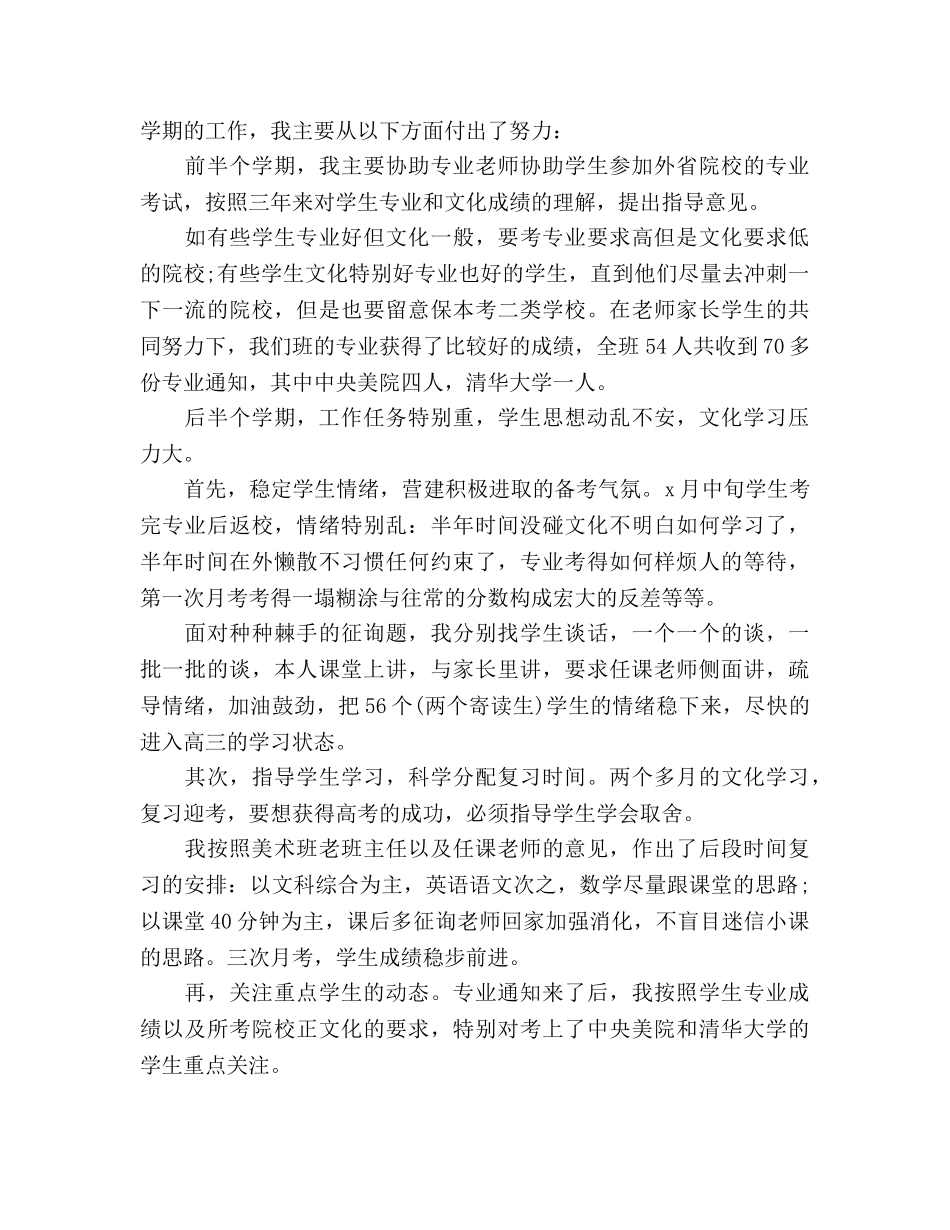 学期的工作，我主要从以下方面付出了努力：

前半个学期，我主要协助专业老师协助学生参加外省院校的专业考试，按照三年来对学生专业和文化成绩的理解，提出指导意见。

如有些学生专业好但文化一般，要考专业要求高但是文化要求低的院校;有些学生文化特别好专业也好的学生，直到他们尽量去冲刺一下一流的院校，但是也要留意保本考二类学校。在老师家长学生的共同努力下，我们班的专业获得了比较好的成绩，全班 54 人共收到 70 多份专业通知，其中中央美院四人，清华大学一人。

后半个学期，工作任务特别重，学生思想动乱不安，文化学习压力大。

首先，稳定学生情绪，营建积极进取的备考气氛。x 月中旬学生考完专业后返校，情绪特别乱：半年时间没碰文化不明白如何学习了，半年时间在外懒散不习惯任何约束了，专业考得如何样烦人的等待，第一次月考考得一塌糊涂与往常的分数构成宏大的反差等等。

面对种种棘手的征询题，我分别找学生谈话，一个一个的谈，一批一批的谈，本人课堂上讲，与家长里讲，要求任课老师侧面讲，疏导情绪，加油鼓劲，把 56 个(两个寄读生)学生的情绪稳下来，尽快的进入高三的学习状态。

其次，指导学生学习，科学分配复习时间。两个多月的文化学习，复习迎考，要想获得高考的成功，必须指导学生学会取舍。

我按照美术班老班主任以及任课老师的意见，作出了后段时间复习的安排：以文科综合为主，英语语文次之，数学尽量跟课堂的思路；以课堂 40 分钟为主，课后多征询老师回家加强消化，不盲目迷信小课的思路。三次月考，学生成绩稳步前进。

再，关注重点学生的动态。专业通知来了后，我按照学生专业成绩以及所考院校正文化的要求，特别对考上了中央美院和清华大学的学生重点关注。